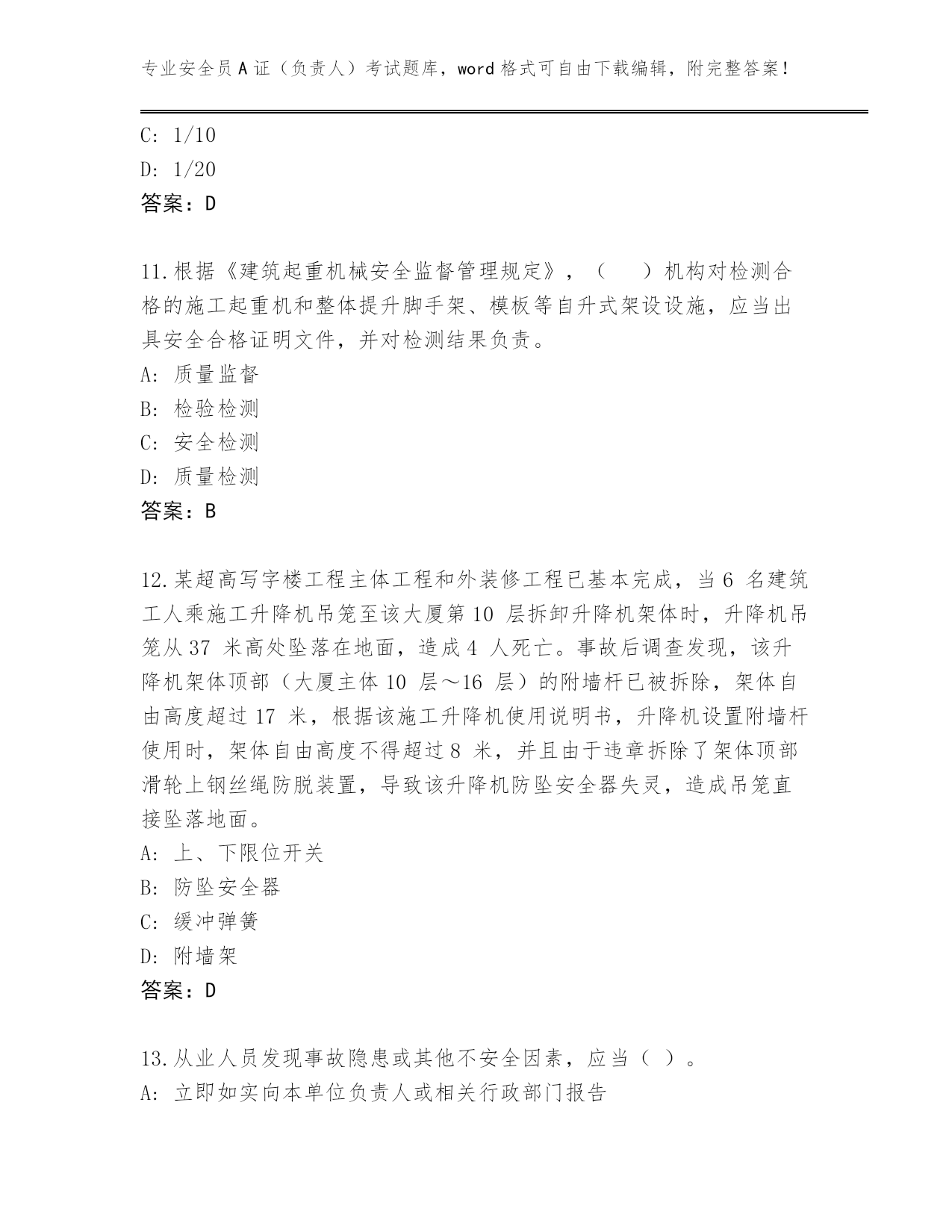 专业安全员A证（负责人）考试题库，word格式可自由下载编辑，附完整答案！

C: 1/10
D: 1/20
答案：D

11.根据《建筑起重机械安全监督管理规定》，（ ）机构对检测合格的施工起重机和整体提升脚手架、模板等自升式架设设施，应当出具安全合格证明文件，并对检测结果负责。
A: 质量监督
B: 检验检测
C: 安全检测
D: 质量检测
答案：B

12.某超高写字楼工程主体工程和外装修工程已基本完成，当6名建筑工人乘施工升降机吊笼至该大厦第10层拆卸升降机架体时，升降机吊笼从37米高处坠落在地面，造成4人死亡。事故后调查发现，该升降机架体顶部（大厦主体10层～16层）的附墙杆已被拆除，架体自由高度超过17米，根据该施工升降机使用说明书，升降机设置附墙杆使用时，架体自由高度不得超过8米，并且由于违章拆除了架体顶部滑轮上钢丝绳防脱装置，导致该升降机防坠安全器失灵，造成吊笼直接坠落地面。
A: 上、下限位开关
B: 防坠安全器
C: 缓冲弹簧
D: 附墙架
答案：D

13.从业人员发现事故隐患或其他不安全因素，应当（ ）。
A: 立即如实向本单位负责人或相关行政部门报告